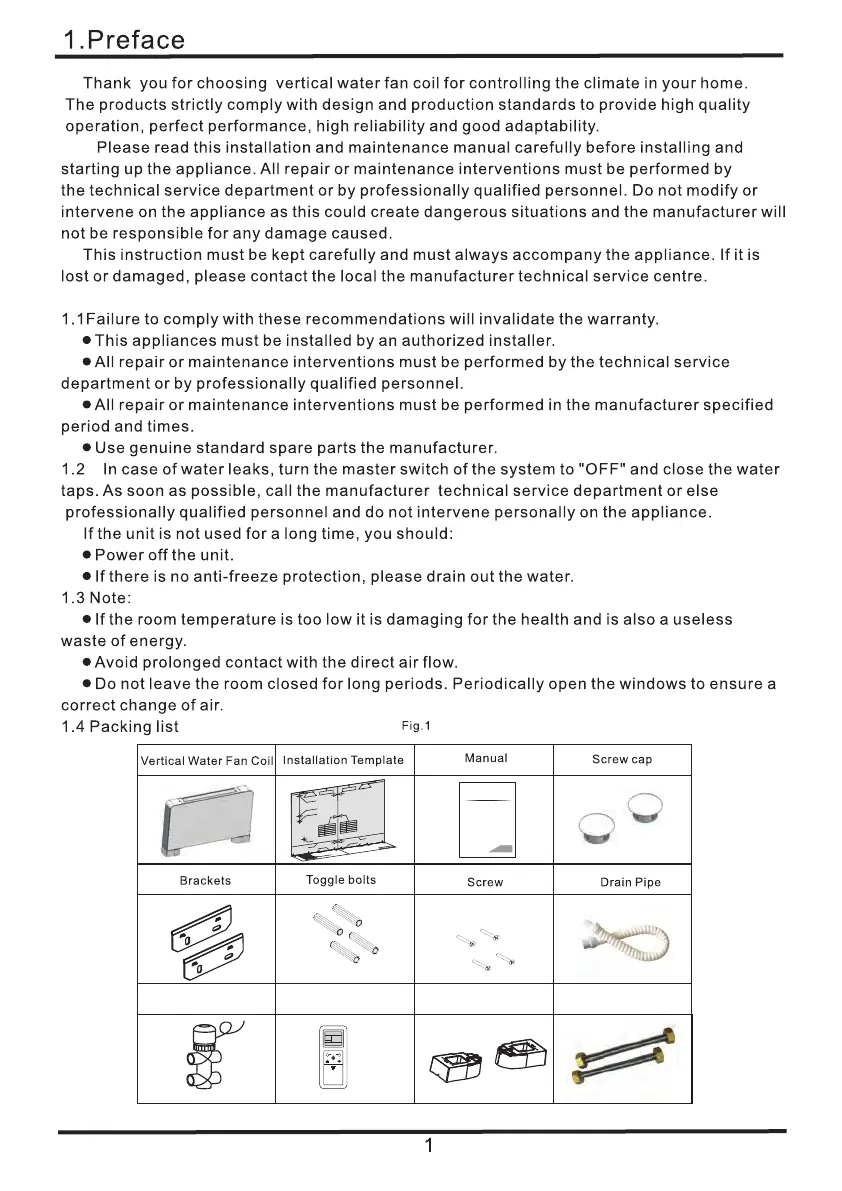 1.Preface

Thank you for choosing vertical water fan coil for controlling the climate in your home. The products strictly comply with design and production standards to provide high quality operation, perfect performance, high reliability and good adaptability.

Please read this installation and maintenance manual carefully before installing and starting up the appliance. All repair or maintenance interventions must be performed by the technical service department or by professionally qualified personnel. Do not modify or intervene on the appliance as this could create dangerous situations and the manufacturer will not be responsible for any damage caused.

This instruction must be kept carefully and must always accompany the appliance. If it is lost or damaged, please contact the local the manufacturer technical service centre.

1.1Failure to comply with these recommendations will invalidate the warranty.
●This appliances must be installed by an authorized installer.
●All repair or maintenance interventions must be performed by the technical service department or by professionally qualified personnel.
●All repair or maintenance interventions must be performed in the manufacturer specified period and times.
●Use genuine standard spare parts the manufacturer.
1.2 In case of water leaks, turn the master switch of the system to "OFF" and close the water taps. As soon as possible, call the manufacturer technical service department or else professionally qualified personnel and do not intervene personally on the appliance.
If the unit is not used for a long time, you should:
●Power off the unit.
●If there is no anti-freeze protection, please drain out the water.
1.3 Note:
●If the room temperature is too low it is damaging for the health and is also a useless waste of energy.
●Avoid prolonged contact with the direct air flow.
●Do not leave the room closed for long periods. Periodically open the windows to ensure a correct change of air.
1.4 Packing list

Fig.1

| Vertical Water Fan Coil | Installation Template | Manual | Screw cap |
|---|---|---|---|
| | | | |
| Brackets | Toggle bolts | Screw | Drain Pipe |
| | | | |
| | | | |
| | | | |

1